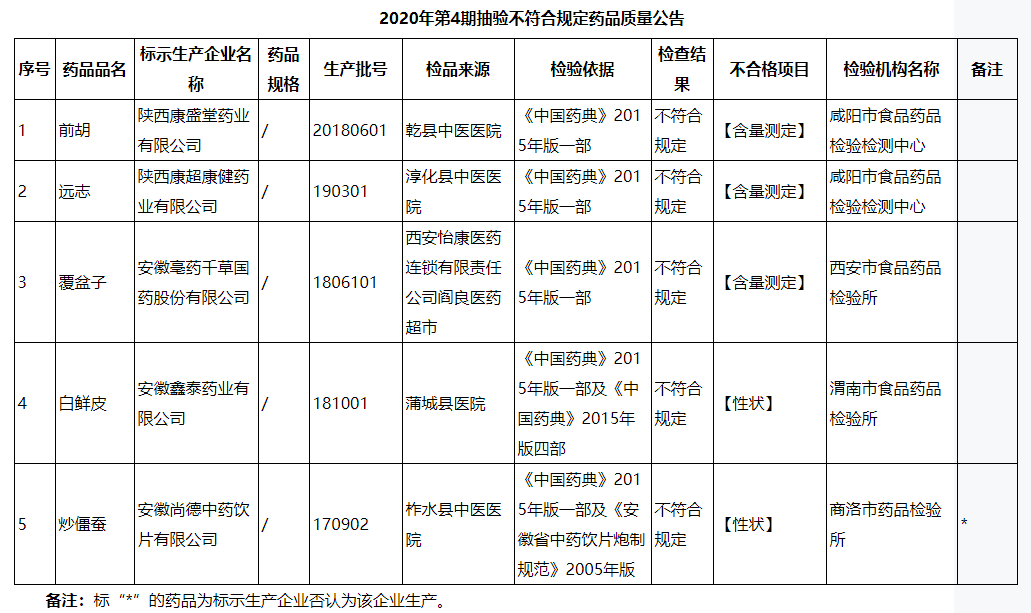 2020年第4期抽验不符合规定药品质量公告

| 序号 | 药品品名 | 标示生产企业名称 | 药品规格 | 生产批号 | 检品来源 | 检验依据 | 检查结果 | 不合格项目 | 检验机构名称 | 备注 |
|---|---|---|---|---|---|---|---|---|---|---|
| 1 | 前胡 | 陕西康盛堂药业有限公司 | / | 20180601 | 乾县中医医院 | 《中国药典》2015年版一部 | 不符合规定 | 【含量测定】 | 咸阳市食品药品检验检测中心 | |
| 2 | 远志 | 陕西康超康健药业有限公司 | / | 190301 | 淳化县中医医院 | 《中国药典》2015年版一部 | 不符合规定 | 【含量测定】 | 咸阳市食品药品检验检测中心 | |
| 3 | 覆盆子 | 安徽亳药千草国药股份有限公司 | / | 1806101 | 西安怡康医药连锁有限责任公司阎良医药超市 | 《中国药典》2015年版一部 | 不符合规定 | 【含量测定】 | 西安市食品药品检验所 | |
| 4 | 白鲜皮 | 安徽鑫泰药业有限公司 | / | 181001 | 蒲城县医院 | 《中国药典》2015年版一部及《中国药典》2015年版四部 | 不符合规定 | 【性状】 | 渭南市食品药品检验所 | |
| 5 | 炒僵蚕 | 安徽尚德中药饮片有限公司 | / | 170902 | 柞水县中医医院 | 《中国药典》2015年版一部及《安徽省中药饮片炮制规范》2005年版 | 不符合规定 | 【性状】 | 商洛市药品检验所 | * |

备注：标“*”的药品为标示生产企业否认为该企业生产。